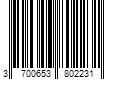 3 700653 802231